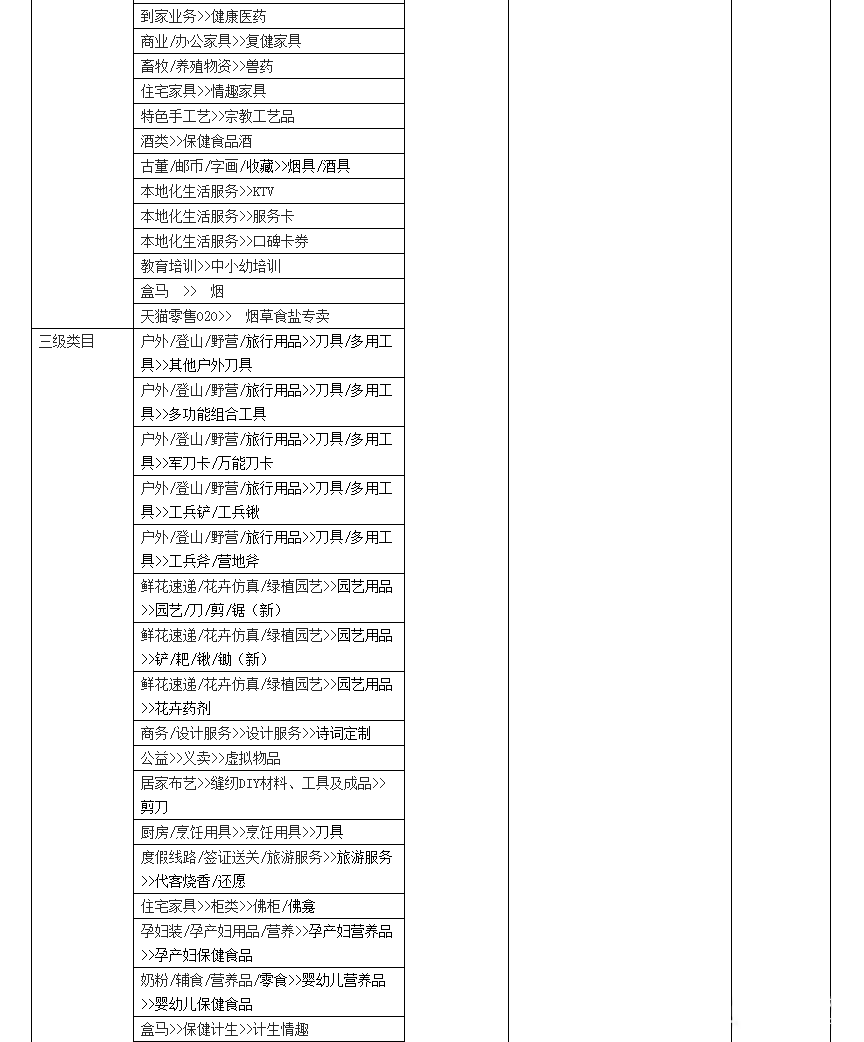 | | |
|---|---|
| | 到家业务>>健康医药 |
| | 商业/办公家具>>复健家具 |
| | 畜牧/养殖物资>>兽药 |
| | 住宅家具>>情趣家具 |
| | 特色手工艺>>宗教工艺品 |
| | 酒类>>保健食品酒 |
| | 古董/邮币/字画/收藏>>烟具/酒具 |
| | 本地化生活服务>>KTV |
| | 本地化生活服务>>服务卡 |
| | 本地化生活服务>>口碑卡券 |
| | 教育培训>>中小幼培训 |
| | 盒马 >> 烟 |
| | 天猫零售O2O>> 烟草食盐专卖 |
| 三级类目 | 户外/登山/野营/旅行用品>>刀具/多用工具>>其他户外刀具 |
| | 户外/登山/野营/旅行用品>>刀具/多用工具>>多功能组合工具 |
| | 户外/登山/野营/旅行用品>>刀具/多用工具>>军刀卡/万能刀卡 |
| | 户外/登山/野营/旅行用品>>刀具/多用工具>>工兵铲/工兵锹 |
| | 户外/登山/野营/旅行用品>>刀具/多用工具>>工兵斧/营地斧 |
| | 鲜花速递/花卉仿真/绿植园艺>>园艺用品>>园艺/刀/剪/锯（新） |
| | 鲜花速递/花卉仿真/绿植园艺>>园艺用品>>铲/耙/锹/锄（新） |
| | 鲜花速递/花卉仿真/绿植园艺>>园艺用品>>花卉药剂 |
| | 商务/设计服务>>设计服务>>诗词定制 |
| | 公益>>义卖>>虚拟物品 |
| | 居家布艺>>缝纫DIY材料、工具及成品>>剪刀 |
| | 厨房/烹饪用具>>烹饪用具>>刀具 |
| | 度假线路/签证送关/旅游服务>>旅游服务>>代客烧香/还愿 |
| | 住宅家具>>柜类>>佛柜/佛龛 |
| | 孕妇装/孕产妇用品/营养>>孕产妇营养品>>孕产妇保健食品 |
| | 奶粉/辅食/营养品/零食>>婴幼儿营养品>>婴幼儿保健食品 |
| | 盒马>>保健计生>>计生情趣 |